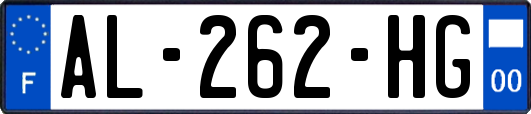 F

AL-262-HG

00